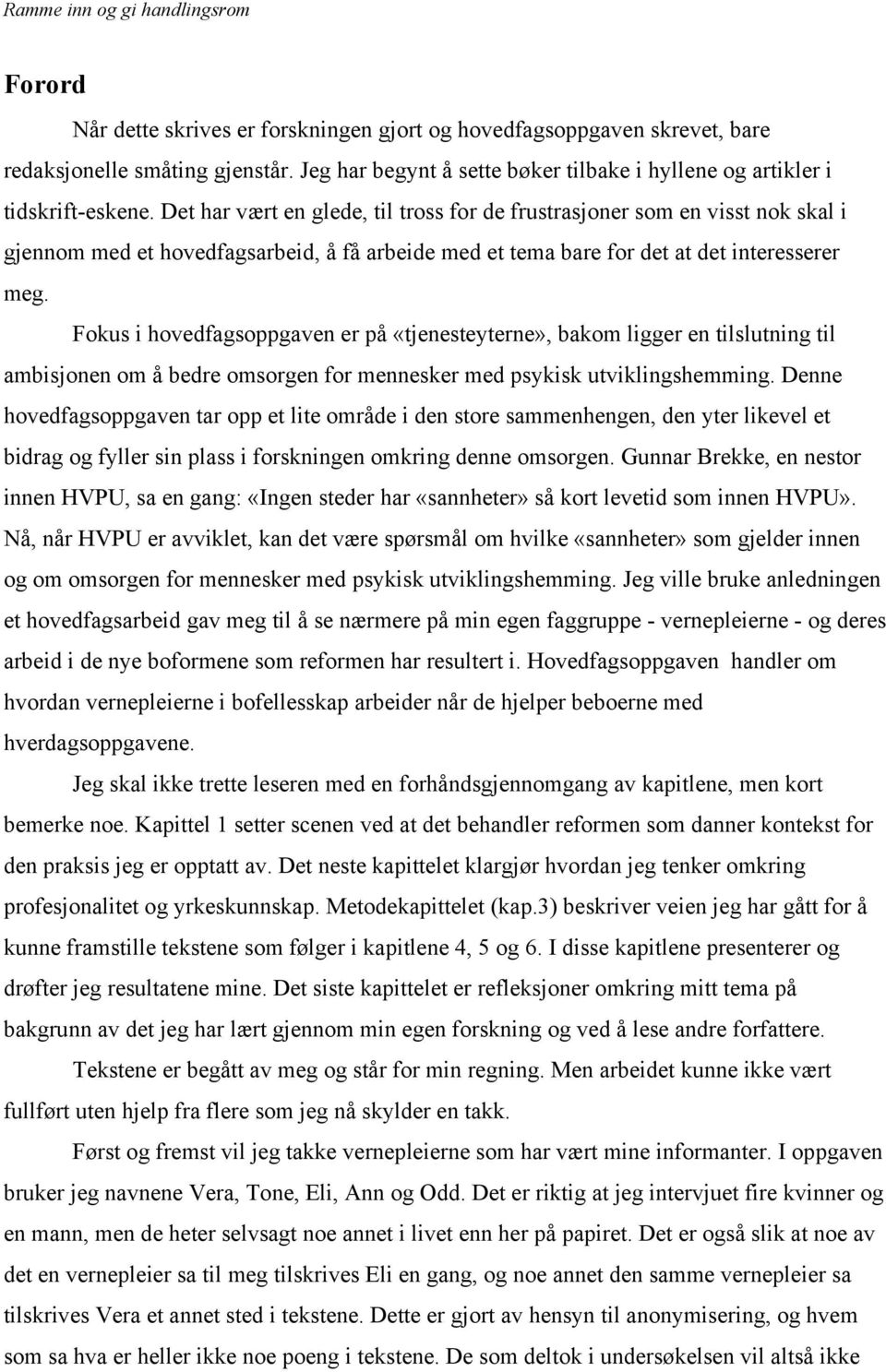 Ramme inn og gi handlingsrom

Forord

Når dette skrives er forskningen gjort og hovedfagsoppgaven skrevet, bare redaksjonelle småting gjenstår. Jeg har begynt å sette bøker tilbake i hyllene og artikler i tidskrift-eskene. Det har vært en glede, til tross for de frustrasjoner som en visst nok skal i gjennom med et hovedfagsarbeid, å få arbeide med et tema bare for det at det interesserer meg.

Fokus i hovedfagsoppgaven er på «tjenesteyterne», bakom ligger en tilslutning til ambisjonen om å bedre omsorgen for mennesker med psykisk utviklingshemming. Denne hovedfagsoppgaven tar opp et lite område i den store sammenhengen, den yter likevel et bidrag og fyller sin plass i forskningen omkring denne omsorgen. Gunnar Brekke, en nestor innen HVPU, sa en gang: «Ingen steder har «sannheter» så kort levetid som innen HVPU». Nå, når HVPU er avviklet, kan det være spørsmål om hvilke «sannheter» som gjelder innen og om omsorgen for mennesker med psykisk utviklingshemming. Jeg ville bruke anledningen et hovedfagsarbeid gav meg til å se nærmere på min egen faggruppe - vernepleierne - og deres arbeid i de nye boformene som reformen har resultert i. Hovedfagsoppgaven handler om hvordan vernepleierne i bofellesskap arbeider når de hjelper beboerne med hverdagsoppgavene.

Jeg skal ikke trette leseren med en forhåndsgjennomgang av kapitlene, men kort bemerke noe. Kapittel 1 setter scenen ved at det behandler reformen som danner kontekst for den praksis jeg er opptatt av. Det neste kapittelet klargjør hvordan jeg tenker omkring profesjonalitet og yrkeskunnskap. Metodekapittelet (kap.3) beskriver veien jeg har gått for å kunne framstille tekstene som følger i kapitlene 4, 5 og 6. I disse kapitlene presenterer og drøfter jeg resultatene mine. Det siste kapittelet er refleksjoner omkring mitt tema på bakgrunn av det jeg har lært gjennom min egen forskning og ved å lese andre forfattere.

Tekstene er begått av meg og står for min regning. Men arbeidet kunne ikke vært fullført uten hjelp fra flere som jeg nå skylder en takk.

Først og fremst vil jeg takke vernepleierne som har vært mine informanter. I oppgaven bruker jeg navnene Vera, Tone, Eli, Ann og Odd. Det er riktig at jeg intervjuet fire kvinner og en mann, men de heter selvsagt noe annet i livet enn her på papiret. Det er også slik at noe av det en vernepleier sa til meg tilskrives Eli en gang, og noe annet den samme vernepleier sa tilskrives Vera et annet sted i tekstene. Dette er gjort av hensyn til anonymisering, og hvem som sa hva er heller ikke noe poeng i tekstene. De som deltok i undersøkelsen vil altså ikke